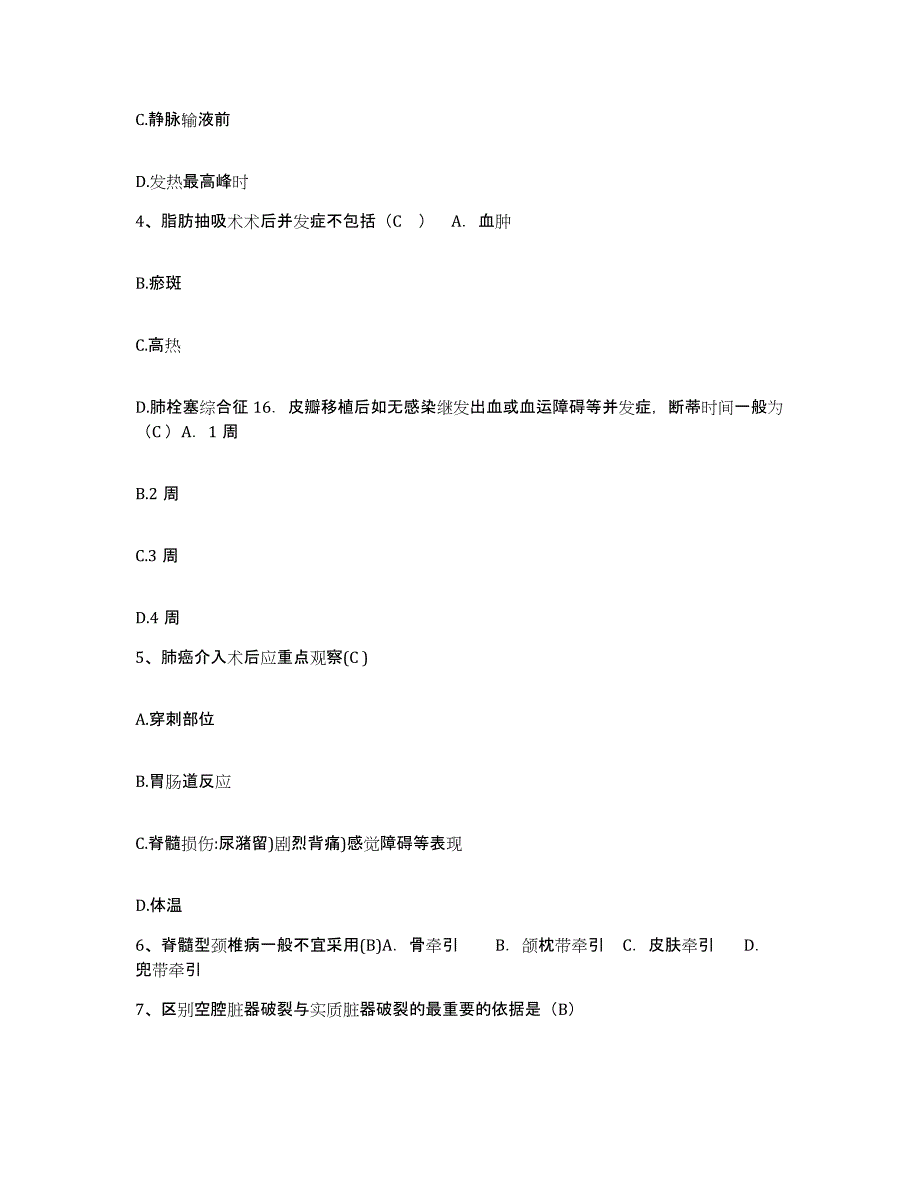 C.静脉输液前

D.发热最高峰时

4、脂肪抽吸术术后并发症不包括（C ） A. 血肿

B.瘀斑

C.高热

D.肺栓塞综合征 16. 皮瓣移植后如无感染继发出血或血运障碍等并发症，断蒂时间一般为（C ）A. 1 周

B.2 周

C.3 周

D.4 周

5、肺癌介入术后应重点观察(C )

A.穿刺部位

B.胃肠道反应

C.脊髓损伤:尿潴留)剧烈背痛)感觉障碍等表现

D.体温

6、脊髓型颈椎病一般不宜采用(B)A. 骨牵引 B. 颌枕带牵引 C. 皮肤牵引 D. 兜带牵引

7、区别空腔脏器破裂与实质脏器破裂的最重要的依据是（B）